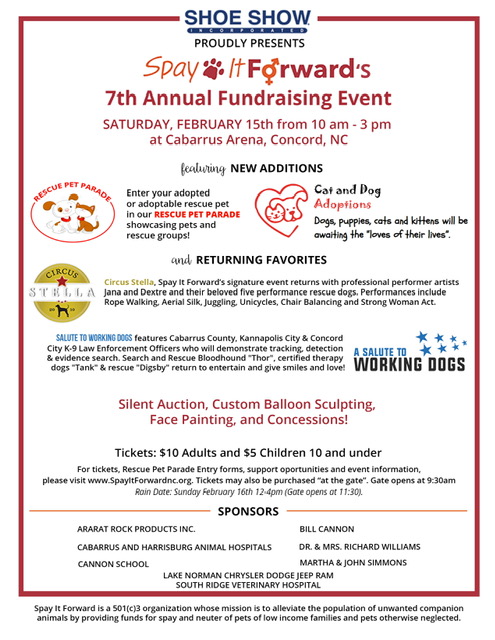 SHOE SHOW
INCORPORATED
PROUDLY PRESENTS

Spay It Forward's
7th Annual Fundraising Event

SATURDAY, FEBRUARY 15th from 10 am - 3 pm
at Cabarrus Arena, Concord, NC

featuring NEW ADDITIONS

RESCUE PET PARADE

Enter your adopted or adoptable rescue pet in our RESCUE PET PARADE showcasing pets and rescue groups!

Cat and Dog Adoptions
Dogs, puppies, cats and kittens will be awaiting the "loves of their lives".

and RETURNING FAVORITES

CIRCUS STELLA

Circus Stella, Spay It Forward's signature event returns with professional performer artists Jana and Dextre and their beloved five performance rescue dogs. Performances include Rope Walking, Aerial Silk, Juggling, Unicycles, Chair Balancing and Strong Woman Act.

SALUTE TO WORKING DOGS features Cabarrus County, Kannapolis City & Concord City K-9 Law Enforcement Officers who will demonstrate tracking, detection & evidence search. Search and Rescue Bloodhound "Thor", certified therapy dogs "Tank" & rescue "Digsby" return to entertain and give smiles and love!

A SALUTE TO WORKING DOGS

Silent Auction, Custom Balloon Sculpting, Face Painting, and Concessions!

Tickets: $10 Adults and $5 Children 10 and under

For tickets, Rescue Pet Parade Entry forms, support oportunities and event information, please visit www.SpayItForwardnc.org. Tickets may also be purchased "at the gate". Gate opens at 9:30am
Rain Date: Sunday February 16th 12-4pm (Gate opens at 11:30).

SPONSORS

ARARAT ROCK PRODUCTS INC.
CABARRUS AND HARRISBURG ANIMAL HOSPITALS
CANNON SCHOOL
BILL CANNON
DR. & MRS. RICHARD WILLIAMS
MARTHA & JOHN SIMMONS
LAKE NORMAN CHRYSLER DODGE JEEP RAM
SOUTH RIDGE VETERINARY HOSPITAL

Spay It Forward is a 501(c)3 organization whose mission is to alleviate the population of unwanted companion animals by providing funds for spay and neuter of pets of low income families and pets otherwise neglected.